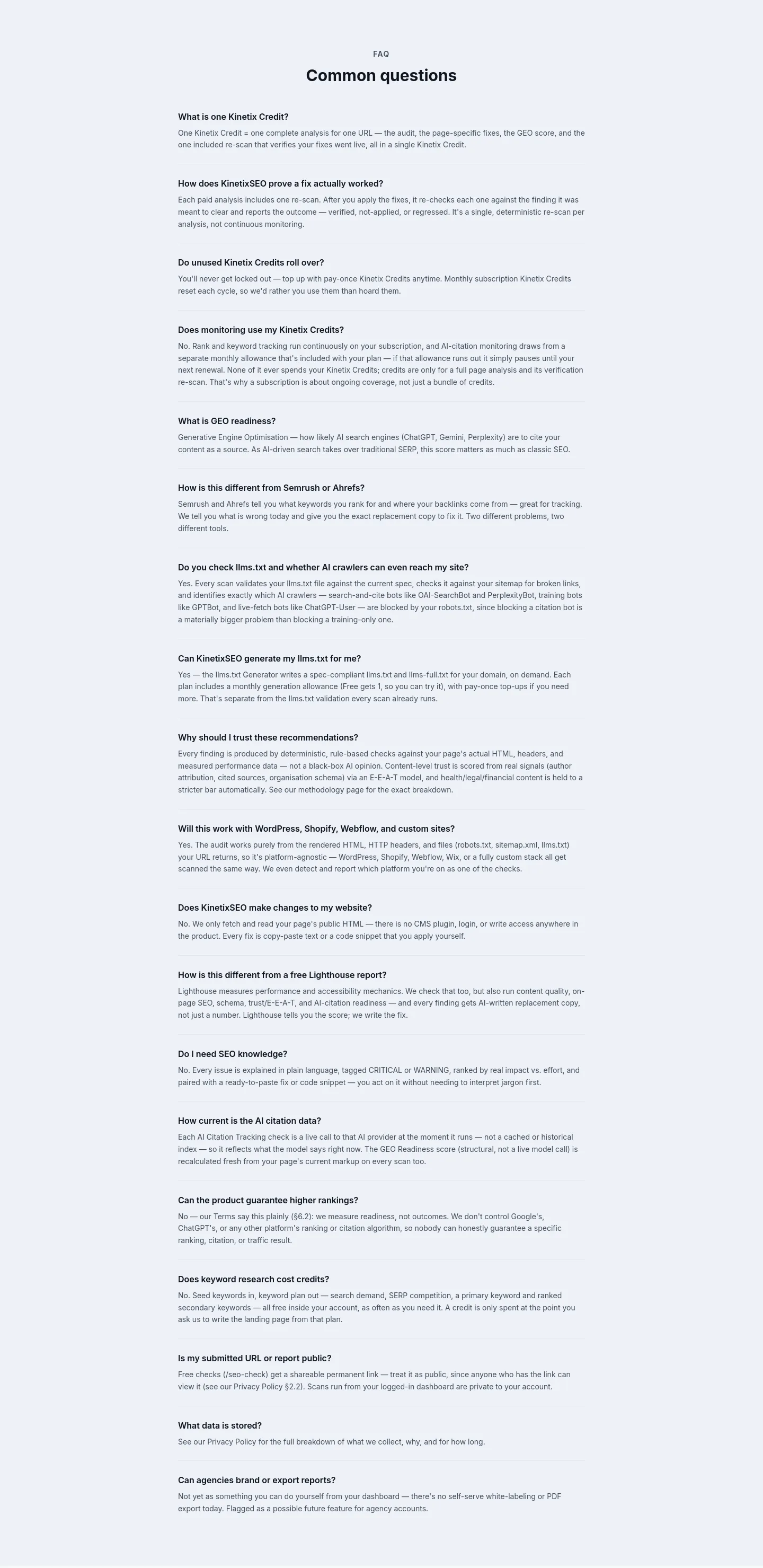 FAQ

Common questions

What is one Kinetix Credit?

One Kinetix Credit = one complete analysis for one URL — the audit, the page-specific fixes, the GEO score, and the one included re-scan that verifies your fixes went live, all in a single Kinetix Credit.

How does KinetixSEO prove a fix actually worked?

Each paid analysis includes one re-scan. After you apply the fixes, it re-checks each one against the finding it was meant to clear and reports the outcome — verified, not-applied, or regressed. It's a single, deterministic re-scan per analysis, not continuous monitoring.

Do unused Kinetix Credits roll over?

You'll never get locked out — top up with pay-once Kinetix Credits anytime. Monthly subscription Kinetix Credits reset each cycle, so we'd rather you use them than hoard them.

Does monitoring use my Kinetix Credits?

No. Rank and keyword tracking run continuously on your subscription, and AI-citation monitoring draws from a separate monthly allowance that's included with your plan — if that allowance runs out it simply pauses until your next renewal. None of it ever spends your Kinetix Credits; credits are only for a full page analysis and its verification re-scan. That's why a subscription is about ongoing coverage, not just a bundle of credits.

What is GEO readiness?

Generative Engine Optimisation — how likely AI search engines (ChatGPT, Gemini, Perplexity) are to cite your content as a source. As AI-driven search takes over traditional SERP, this score matters as much as classic SEO.

How is this different from Semrush or Ahrefs?

Semrush and Ahrefs tell you what keywords you rank for and where your backlinks come from — great for tracking. We tell you what is wrong today and give you the exact replacement copy to fix it. Two different problems, two different tools.

Do you check llms.txt and whether AI crawlers can even reach my site?

Yes. Every scan validates your llms.txt file against the current spec, checks it against your sitemap for broken links, and identifies exactly which AI crawlers — search-and-cite bots like OAI-SearchBot and PerplexityBot, training bots like GPTBot, and live-fetch bots like ChatGPT-User — are blocked by your robots.txt, since blocking a citation bot is a materially bigger problem than blocking a training-only one.

Can KinetixSEO generate my llms.txt for me?

Yes — the llms.txt Generator writes a spec-compliant llms.txt and llms-full.txt for your domain, on demand. Each plan includes a monthly generation allowance (Free gets 1, so you can try it), with pay-once top-ups if you need more. That's separate from the llms.txt validation every scan already runs.

Why should I trust these recommendations?

Every finding is produced by deterministic, rule-based checks against your page's actual HTML, headers, and measured performance data — not a black-box AI opinion. Content-level trust is scored from real signals (author attribution, cited sources, organisation schema) via an E-E-A-T model, and health/legal/financial content is held to a stricter bar automatically. See our methodology page for the exact breakdown.

Will this work with WordPress, Shopify, Webflow, and custom sites?

Yes. The audit works purely from the rendered HTML, HTTP headers, and files (robots.txt, sitemap.xml, llms.txt) your URL returns, so it's platform-agnostic — WordPress, Shopify, Webflow, Wix, or a fully custom stack all get scanned the same way. We even detect and report which platform you're on as one of the checks.

Does KinetixSEO make changes to my website?

No. We only fetch and read your page's public HTML — there is no CMS plugin, login, or write access anywhere in the product. Every fix is copy-paste text or a code snippet that you apply yourself.

How is this different from a free Lighthouse report?

Lighthouse measures performance and accessibility mechanics. We check that too, but also run content quality, on-page SEO, schema, trust/E-E-A-T, and AI-citation readiness — and every finding gets AI-written replacement copy, not just a number. Lighthouse tells you the score; we write the fix.

Do I need SEO knowledge?

No. Every issue is explained in plain language, tagged CRITICAL or WARNING, ranked by real impact vs. effort, and paired with a ready-to-paste fix or code snippet — you act on it without needing to interpret jargon first.

How current is the AI citation data?

Each AI Citation Tracking check is a live call to that AI provider at the moment it runs — not a cached or historical index — so it reflects what the model says right now. The GEO Readiness score (structural, not a live model call) is recalculated fresh from your page's current markup on every scan too.

Can the product guarantee higher rankings?

No — our Terms say this plainly (§6.2): we measure readiness, not outcomes. We don't control Google's, ChatGPT's, or any other platform's ranking or citation algorithm, so nobody can honestly guarantee a specific ranking, citation, or traffic result.

Does keyword research cost credits?

No. Seed keywords in, keyword plan out — search demand, SERP competition, a primary keyword and ranked secondary keywords — all free inside your account, as often as you need it. A credit is only spent at the point you ask us to write the landing page from that plan.

Is my submitted URL or report public?

Free checks (/seo-check) get a shareable permanent link — treat it as public, since anyone who has the link can view it (see our Privacy Policy §2.2). Scans run from your logged-in dashboard are private to your account.

What data is stored?

See our Privacy Policy for the full breakdown of what we collect, why, and for how long.

Can agencies brand or export reports?

Not yet as something you can do yourself from your dashboard — there's no self-serve white-labeling or PDF export today. Flagged as a possible future feature for agency accounts.